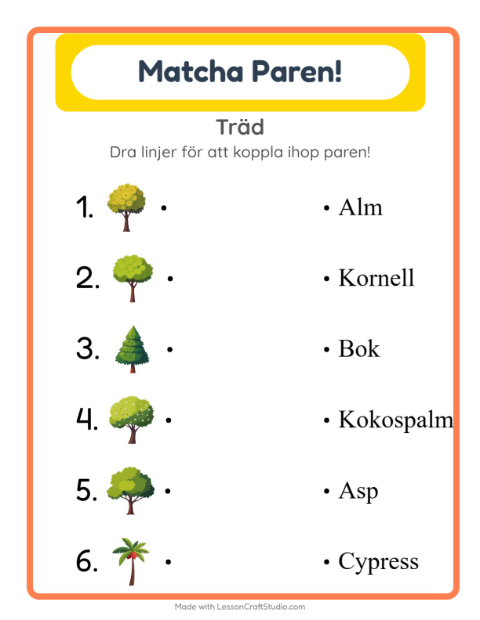 Matcha Paren!

Träd

Dra linjer för att koppla ihop paren!

1. •

2. •

3. •

4. •

5. •

6. •

• Alm

• Kornell

• Bok

• Kokospalm

• Asp

• Cypress

Made with LessonCraftStudio.com